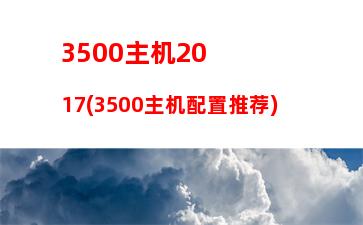 3500主机20

17(3500主机配置推荐)